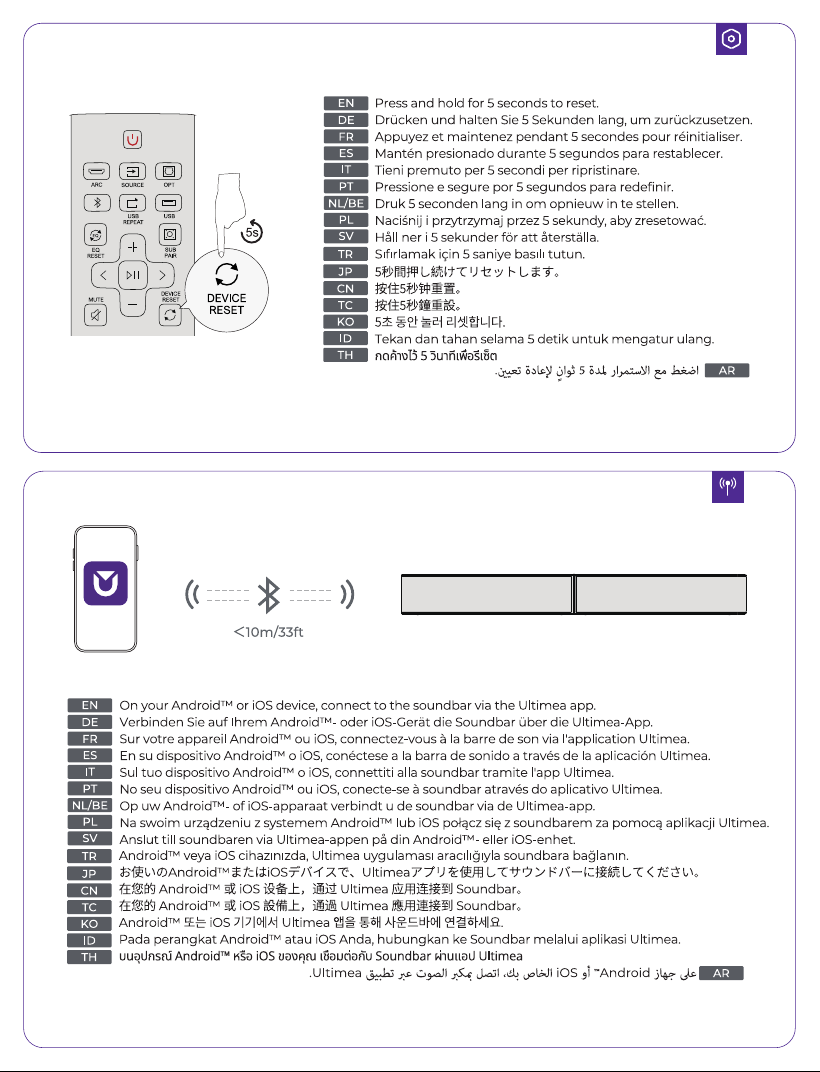 ARC SOURCE OPT
USB REPEAT USB
EQ RESET SUB PAIR
MUTE DEVICE RESET
5s
DEVICE RESET

EN Press and hold for 5 seconds to reset.
DE Drücken und halten Sie 5 Sekunden lang, um zurückzusetzen.
FR Appuyez et maintenez pendant 5 secondes pour réinitialiser.
ES Mantén presionado durante 5 segundos para restablecer.
IT Tieni premuto per 5 secondi per ripristinare.
PT Pressione e segure por 5 segundos para redefinir.
NL/BE Druk 5 seconden lang in om opnieuw in te stellen.
PL Naciśnij i przytrzymaj przez 5 sekundy, aby zresetować.
SV Håll ner i 5 sekunder för att återställa.
TR Sıfırlamak için 5 saniye basılı tutun.
JP 5秒間押し続けてリセットします。
CN 按住5秒钟重置。
TC 按住5秒鐘重設。
KO 5초 동안 눌러 리셋합니다.
ID Tekan dan tahan selama 5 detik untuk mengatur ulang.
TH กดค้างไว้ 5 วินาทีเพื่อรีเซ็ต
AR اضغط مع الاستمرار لمدة 5 ثوانٍ لإعادة تعيين.

<10m/33ft

EN On your Android™ or iOS device, connect to the soundbar via the Ultimea app.
DE Verbinden Sie auf Ihrem Android™- oder iOS-Gerät die Soundbar über die Ultimea-App.
FR Sur votre appareil Android™ ou iOS, connectez-vous à la barre de son via l'application Ultimea.
ES En su dispositivo Android™ o iOS, conéctese a la barra de sonido a través de la aplicación Ultimea.
IT Sul tuo dispositivo Android™ o iOS, connettiti alla soundbar tramite l'app Ultimea.
PT No seu dispositivo Android™ ou iOS, conecte-se à soundbar através do aplicativo Ultimea.
NL/BE Op uw Android™- of iOS-apparaat verbindt u de soundbar via de Ultimea-app.
PL Na swoim urządzeniu z systemem Android™ lub iOS połącz się z soundbarem za pomocą aplikacji Ultimea.
SV Anslut till soundbaren via Ultimea-appen på din Android™- eller iOS-enhet.
TR Android™ veya iOS cihazınızda, Ultimea uygulaması aracılığıyla soundbara bağlanın.
JP お使いのAndroid™またはiOSデバイスで、Ultimeaアプリを使用してサウンドバーに接続してください。
CN 在您的 Android™ 或 iOS 设备上，通过 Ultimea 应用连接到 Soundbar。
TC 在您的 Android™ 或 iOS 設備上，通過 Ultimea 應用連接到 Soundbar。
KO Android™ 또는 iOS 기기에서 Ultimea 앱을 통해 사운드바에 연결하세요.
ID Pada perangkat Android™ atau iOS Anda, hubungkan ke Soundbar melalui aplikasi Ultimea.
TH บนอุปกรณ์ Android™ หรือ iOS ของคุณ เชื่อมต่อกับ Soundbar ผ่านแอป Ultimea
AR على جهاز Android™ أو iOS الخاص بك، اتصل بمكبر الصوت عبر تطبيق Ultimea.